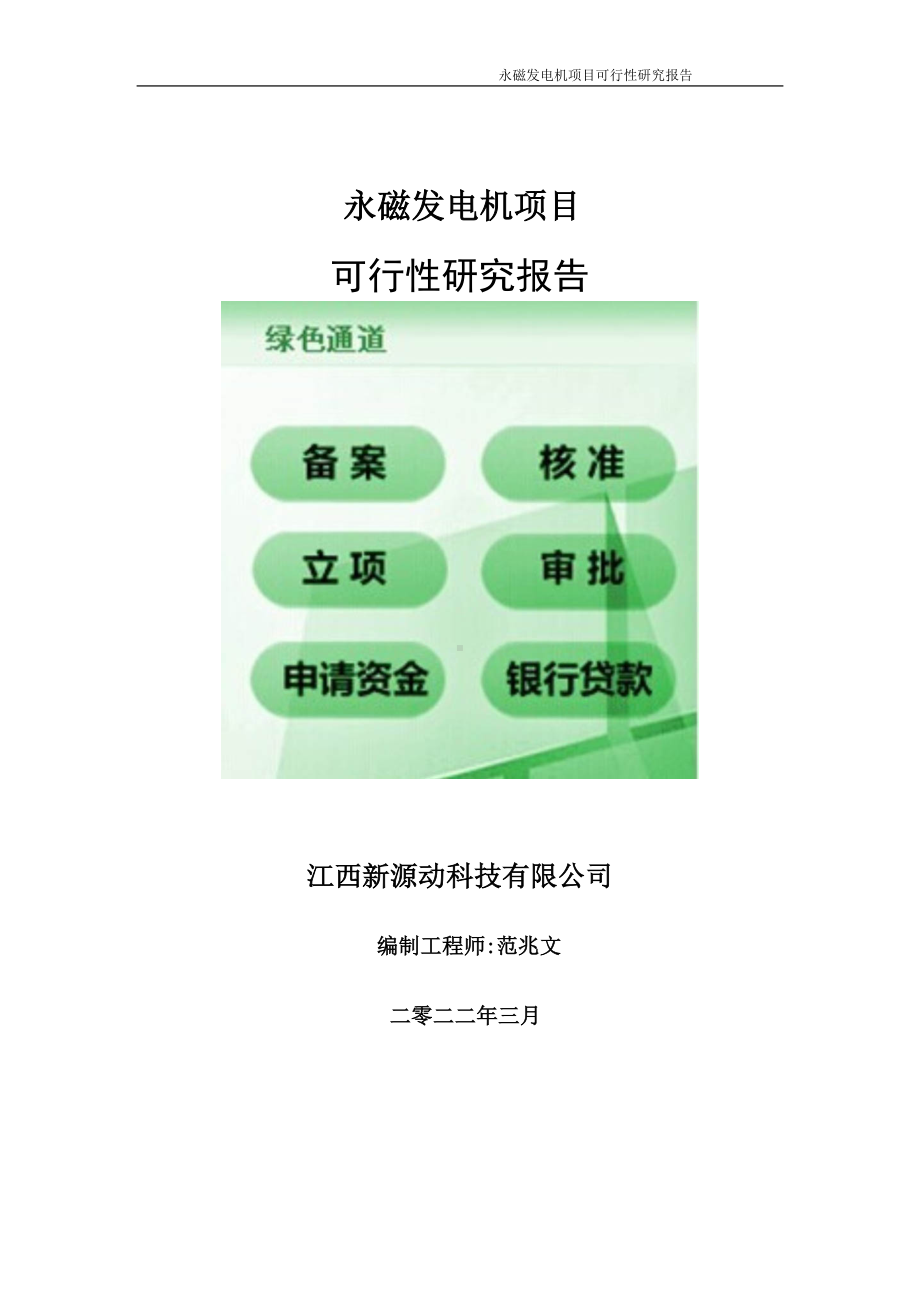 永磁发电机项目可行性研究报告

永磁发电机项目

可行性研究报告

绿色通道

备案

核准

立项

审批

申请资金

银行贷款

江西新源动科技有限公司

编制工程师:范兆文

二零二二年三月